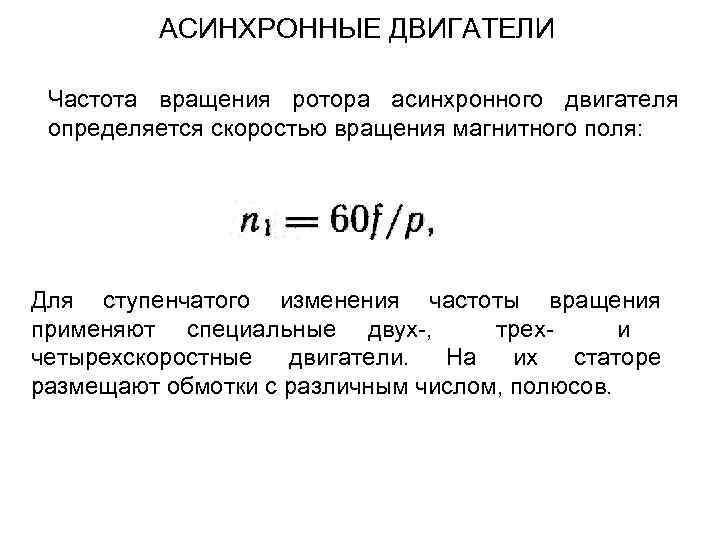 АСИНХРОННЫЕ ДВИГАТЕЛИ

Частота вращения ротора асинхронного двигателя определяется скоростью вращения магнитного поля:

$n_1 = 60f/p,$

Для ступенчатого изменения частоты вращения применяют специальные двух-, трех- и четырехскоростные двигатели. На их статоре размещают обмотки с различным числом, полюсов.